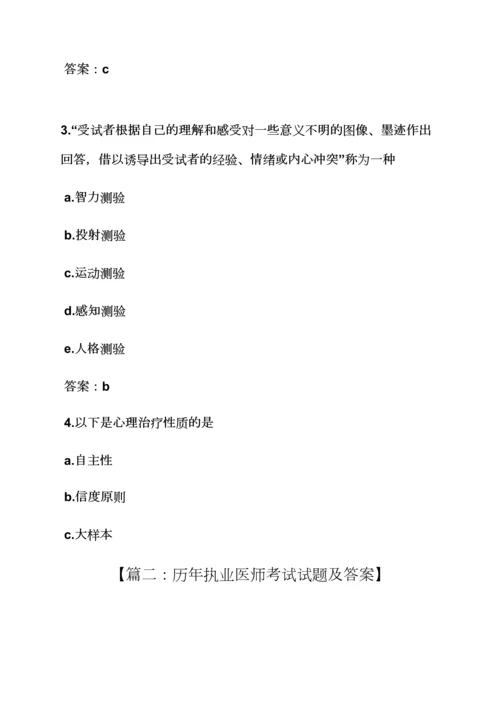 答案：c

3.“受试者根据自己的理解和感受对一些意义不明的图像、墨迹作出回答，借以诱导出受试者的经验、情绪或内心冲突”称为一种

a.智力测验

b.投射测验

c.运动测验

d.感知测验

e.人格测验

答案：b

4.以下是心理治疗性质的是

a.自主性

b.信度原则

c.大样本

【篇二：历年执业医师考试试题及答案】